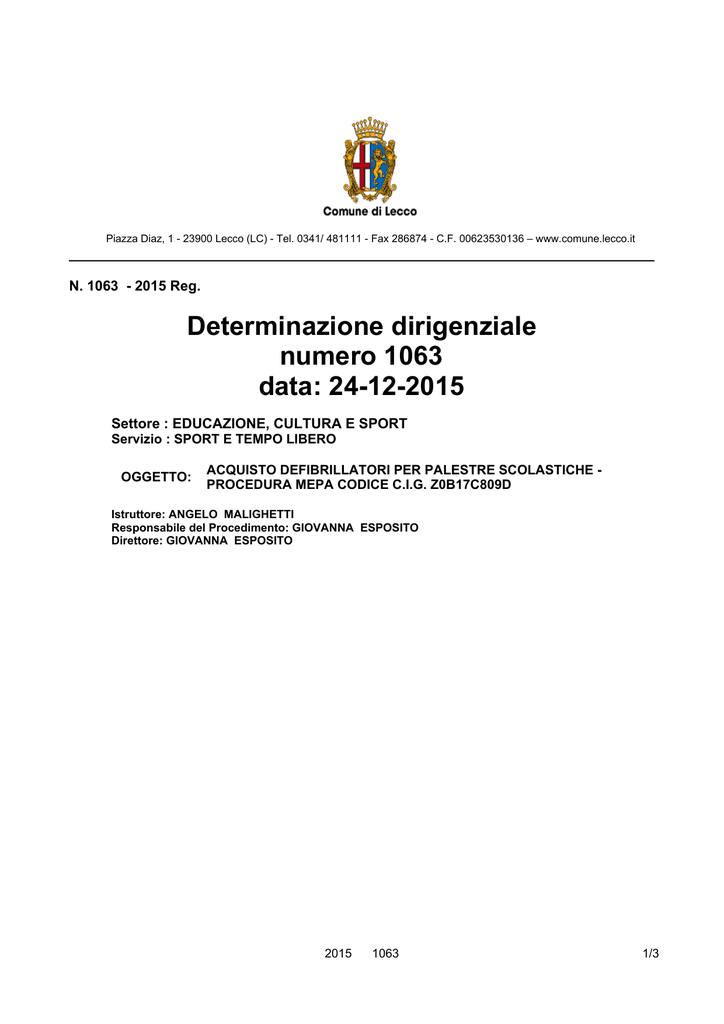 Comune di Lecco

Piazza Diaz, 1 - 23900 Lecco (LC) - Tel. 0341/ 481111 - Fax 286874 - C.F. 00623530136 – www.comune.lecco.it

N. 1063 - 2015 Reg.

Determinazione dirigenziale
numero 1063
data: 24-12-2015

Settore : EDUCAZIONE, CULTURA E SPORT
Servizio : SPORT E TEMPO LIBERO

OGGETTO: ACQUISTO DEFIBRILLATORI PER PALESTRE SCOLASTICHE - PROCEDURA MEPA CODICE C.I.G. Z0B17C809D

Istruttore: ANGELO MALIGHETTI
Responsabile del Procedimento: GIOVANNA ESPOSITO
Direttore: GIOVANNA ESPOSITO

2015 1063 1/3